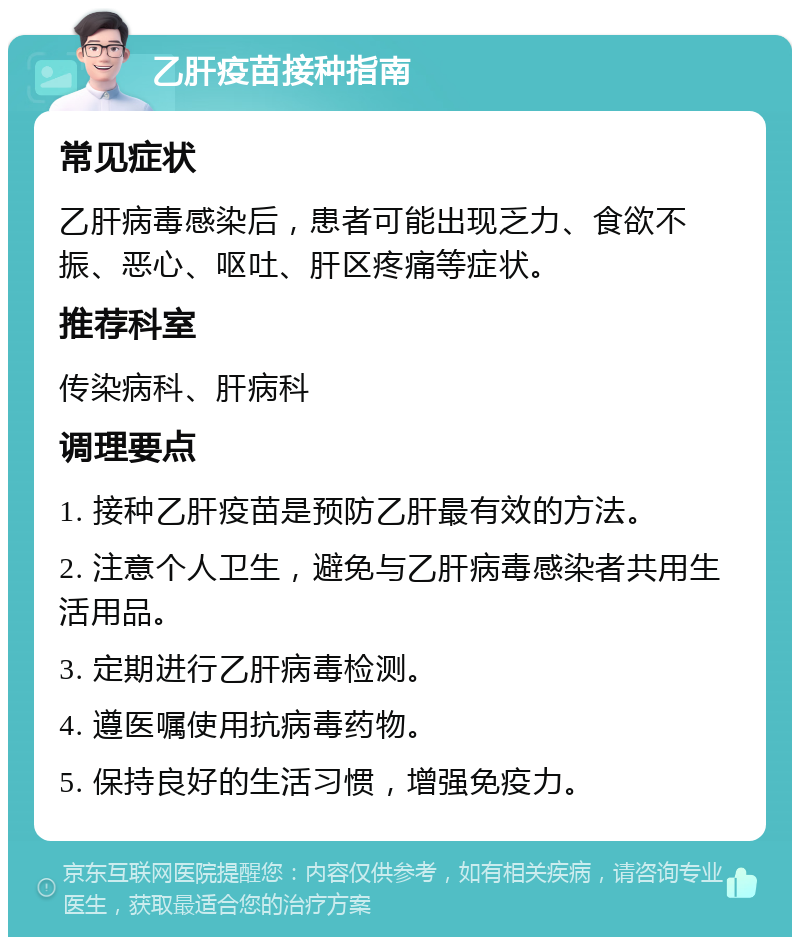 乙肝疫苗接种指南

常见症状

乙肝病毒感染后，患者可能出现乏力、食欲不振、恶心、呕吐、肝区疼痛等症状。

推荐科室

传染病科、肝病科

调理要点

1. 接种乙肝疫苗是预防乙肝最有效的方法。

2. 注意个人卫生，避免与乙肝病毒感染者共用生活用品。

3. 定期进行乙肝病毒检测。

4. 遵医嘱使用抗病毒药物。

5. 保持良好的生活习惯，增强免疫力。

京东互联网医院提醒您：内容仅供参考，如有相关疾病，请咨询专业医生，获取最适合您的治疗方案